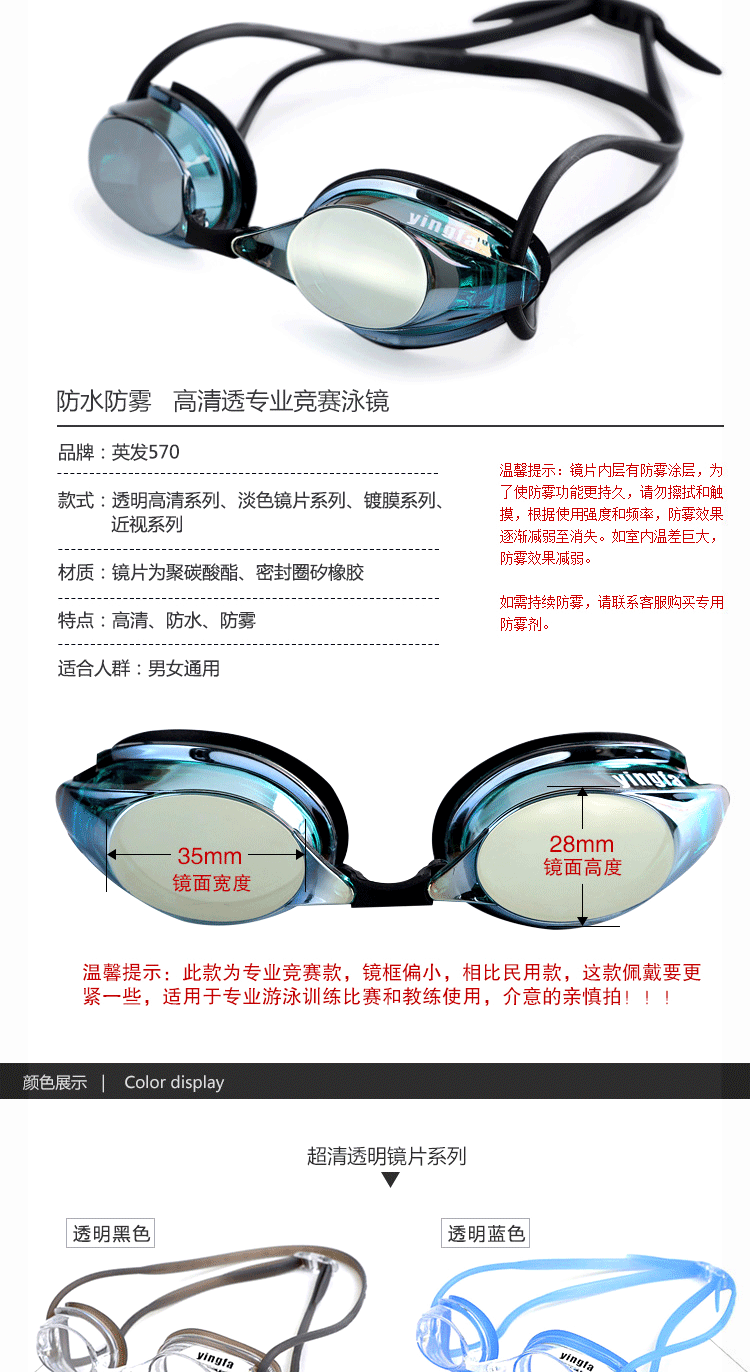 防水防雾 高清透专业竞赛泳镜

品牌：英发570

款式：透明高清系列、淡色镜片系列、镀膜系列、近视系列

材质：镜片为聚碳酸酯、密封圈矽橡胶

特点：高清、防水、防雾

适合人群：男女通用

温馨提示：镜片内层有防雾涂层，为了使防雾功能更持久，请勿擦拭和触摸，根据使用强度和频率，防雾效果逐渐减弱至消失。如室内温差巨大，防雾效果减弱。

如需持续防雾，请联系客服购买专用防雾剂。

35mm
镜面宽度

28mm
镜面高度

温馨提示：此款为专业竞赛款，镜框偏小，相比民用款，这款佩戴要更紧一些，适用于专业游泳训练比赛和教练使用，介意的亲慎拍！！！

颜色展示 | Color display

超清透明镜片系列

透明黑色

透明蓝色